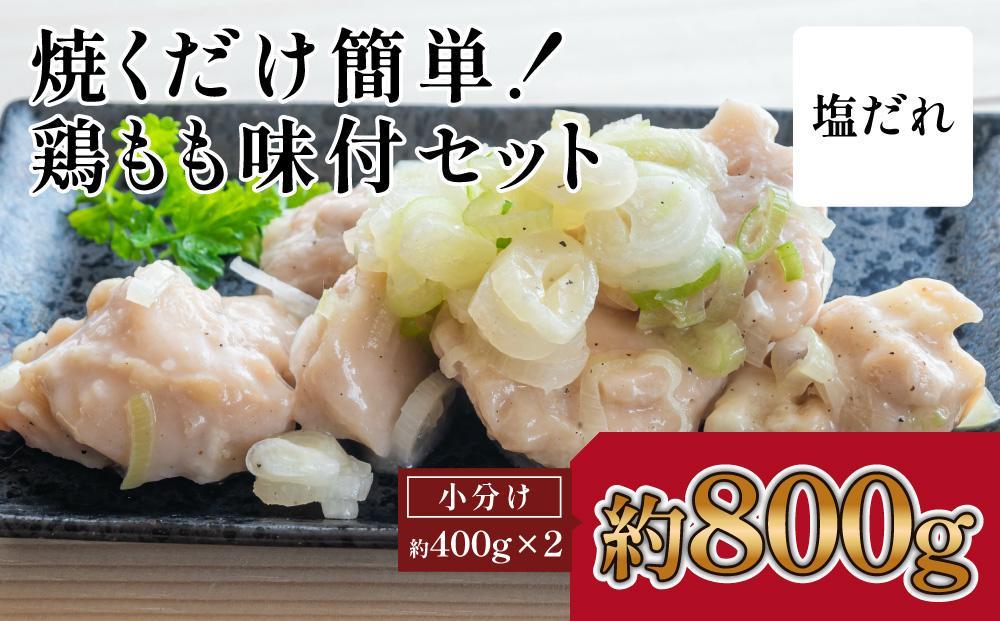 焼くだけ簡単！
鶏もも味付セット

塩だれ

小分け
約400g×2

約800g